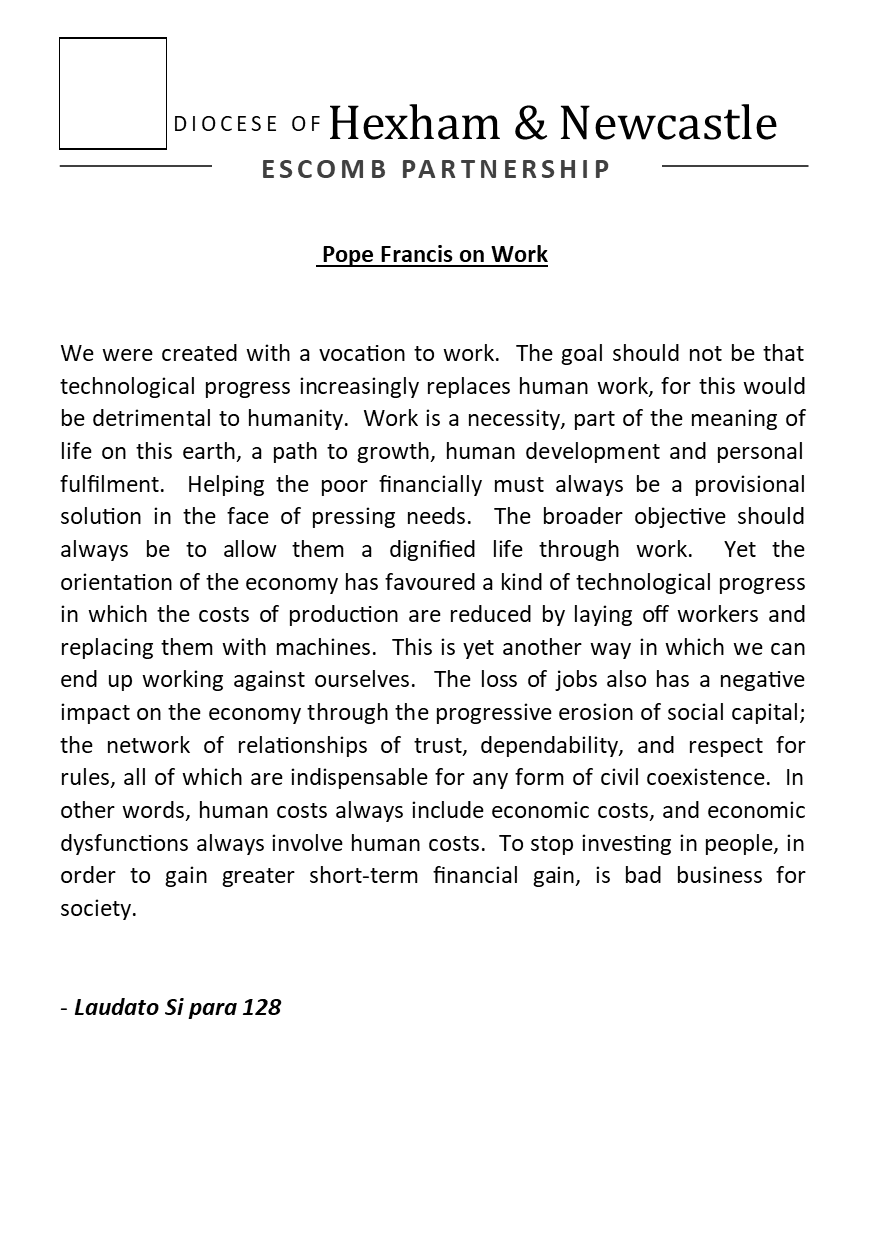 DIOCESE OF Hexham & Newcastle
ESCOMB PARTNERSHIP

Pope Francis on Work

We were created with a vocation to work. The goal should not be that technological progress increasingly replaces human work, for this would be detrimental to humanity. Work is a necessity, part of the meaning of life on this earth, a path to growth, human development and personal fulfilment. Helping the poor financially must always be a provisional solution in the face of pressing needs. The broader objective should always be to allow them a dignified life through work. Yet the orientation of the economy has favoured a kind of technological progress in which the costs of production are reduced by laying off workers and replacing them with machines. This is yet another way in which we can end up working against ourselves. The loss of jobs also has a negative impact on the economy through the progressive erosion of social capital; the network of relationships of trust, dependability, and respect for rules, all of which are indispensable for any form of civil coexistence. In other words, human costs always include economic costs, and economic dysfunctions always involve human costs. To stop investing in people, in order to gain greater short-term financial gain, is bad business for society.

- Laudato Si para 128